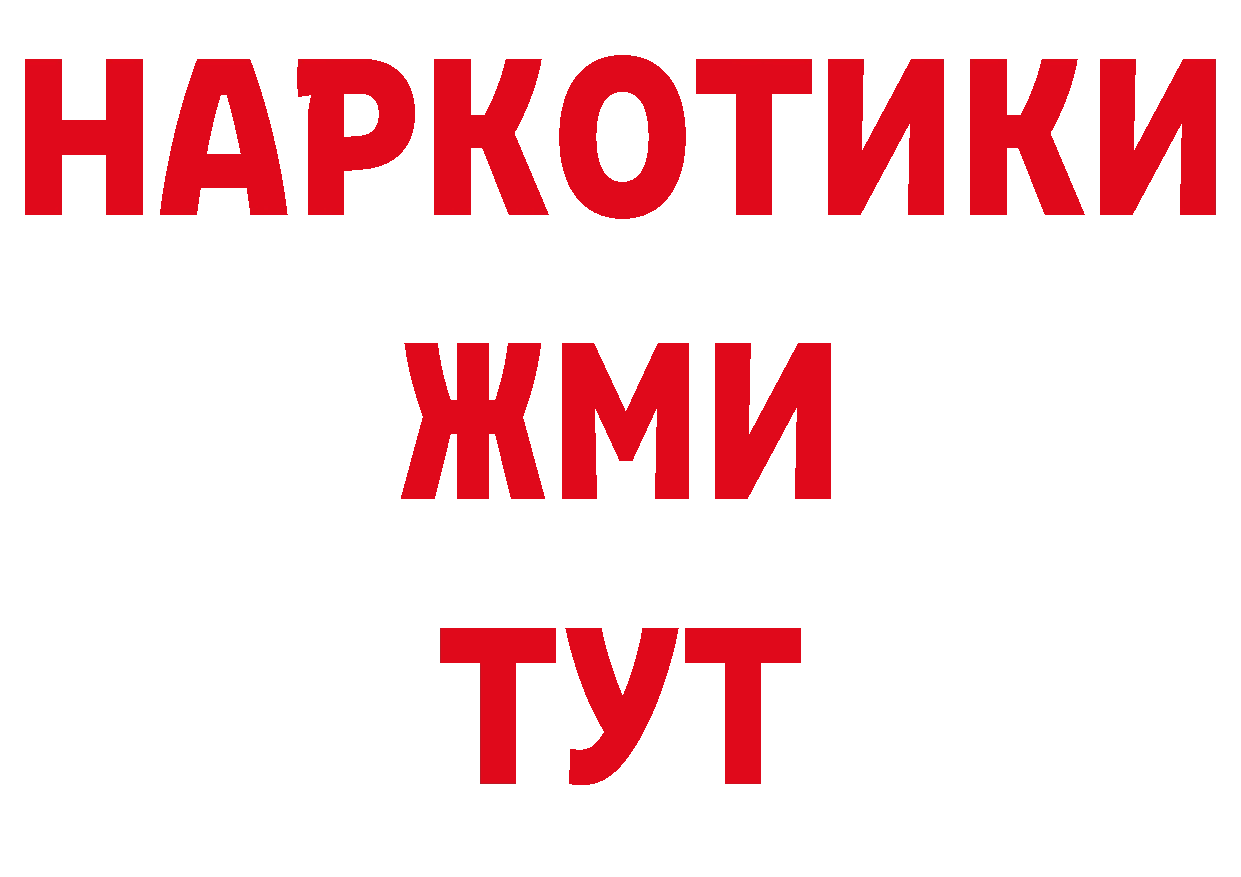 НАРКОТИКИ
ЖМИ
ТУТ